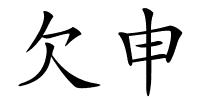 欠申